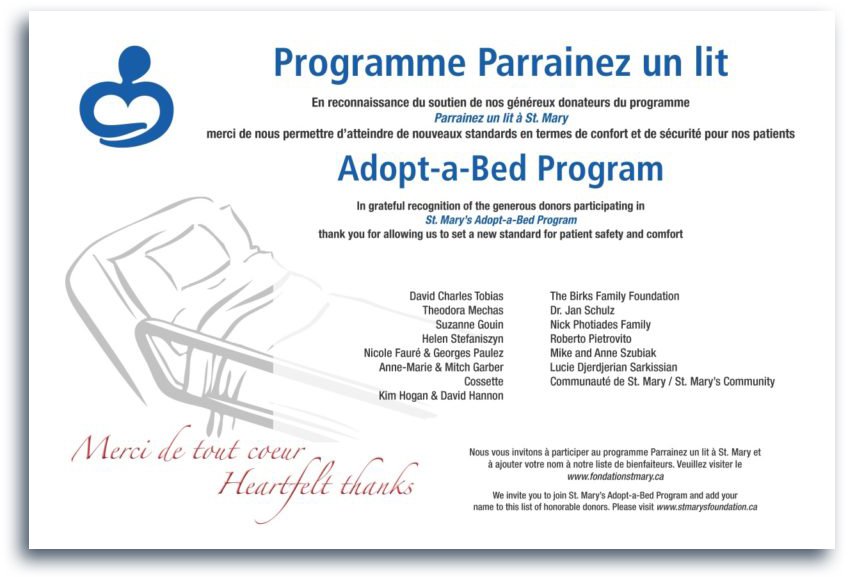 Programme Parrainez un lit

En reconnaissance du soutien de nos généreux donateurs du programme
Parrainez un lit à St. Mary
merci de nous permettre d'atteindre de nouveaux standards en termes de confort et de sécurité pour nos patients

Adopt-a-Bed Program

In grateful recognition of the generous donors participating in
St. Mary's Adopt-a-Bed Program
thank you for allowing us to set a new standard for patient safety and comfort

David Charles Tobias
Theodora Mechas
Suzanne Gouin
Helen Stefaniszyn
Nicole Fauré & Georges Paulez
Anne-Marie & Mitch Garber
Cossette
Kim Hogan & David Hannon

The Birks Family Foundation
Dr. Jan Schulz
Nick Photiades Family
Roberto Pietrovito
Mike and Anne Szubiak
Lucie Djerdjerian Sarkissian
Communauté de St. Mary / St. Mary's Community

Merci de tout coeur
Heartfelt thanks

Nous vous invitons à participer au programme Parrainez un lit à St. Mary et à ajouter votre nom à notre liste de bienfaiteurs. Veuillez visiter le www.fondationstmary.ca

We invite you to join St. Mary's Adopt-a-Bed Program and add your name to this list of honorable donors. Please visit www.stmarysfoundation.ca